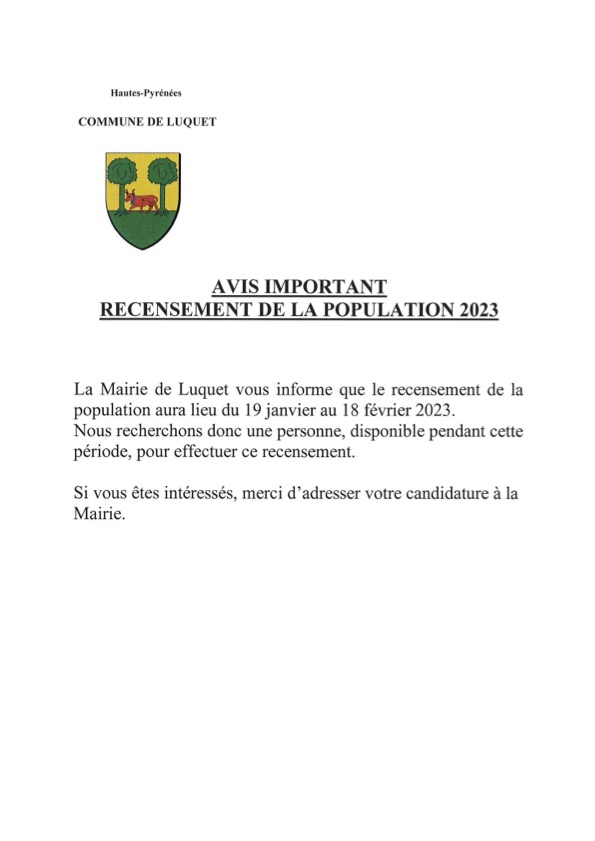 Hautes-Pyrénées

COMMUNE DE LUQUET

AVIS IMPORTANT
RECENSEMENT DE LA POPULATION 2023

La Mairie de Luquet vous informe que le recensement de la population aura lieu du 19 janvier au 18 février 2023.
Nous recherchons donc une personne, disponible pendant cette période, pour effectuer ce recensement.

Si vous êtes intéressés, merci d'adresser votre candidature à la Mairie.